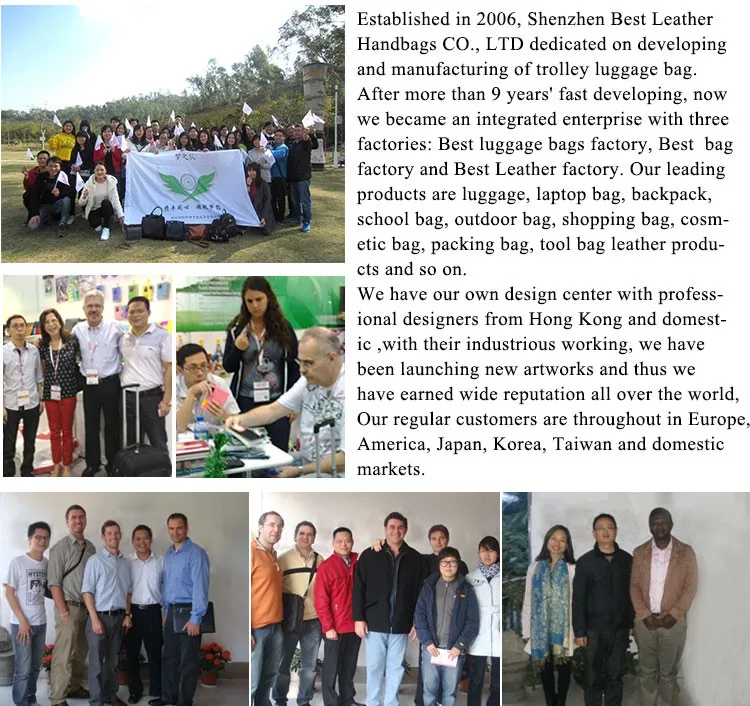 Established in 2006, Shenzhen Best Leather Handbags CO., LTD dedicated on developing and manufacturing of trolley luggage bag. After more than 9 years' fast developing, now we became an integrated enterprise with three factories: Best luggage bags factory, Best bag factory and Best Leather factory. Our leading products are luggage, laptop bag, backpack, school bag, outdoor bag, shopping bag, cosmetic bag, packing bag, tool bag leather products and so on.

We have our own design center with professional designers from Hong Kong and domestic ,with their industrious working, we have been launching new artworks and thus we have earned wide reputation all over the world, Our regular customers are throughout in Europe, America, Japan, Korea, Taiwan and domestic markets.